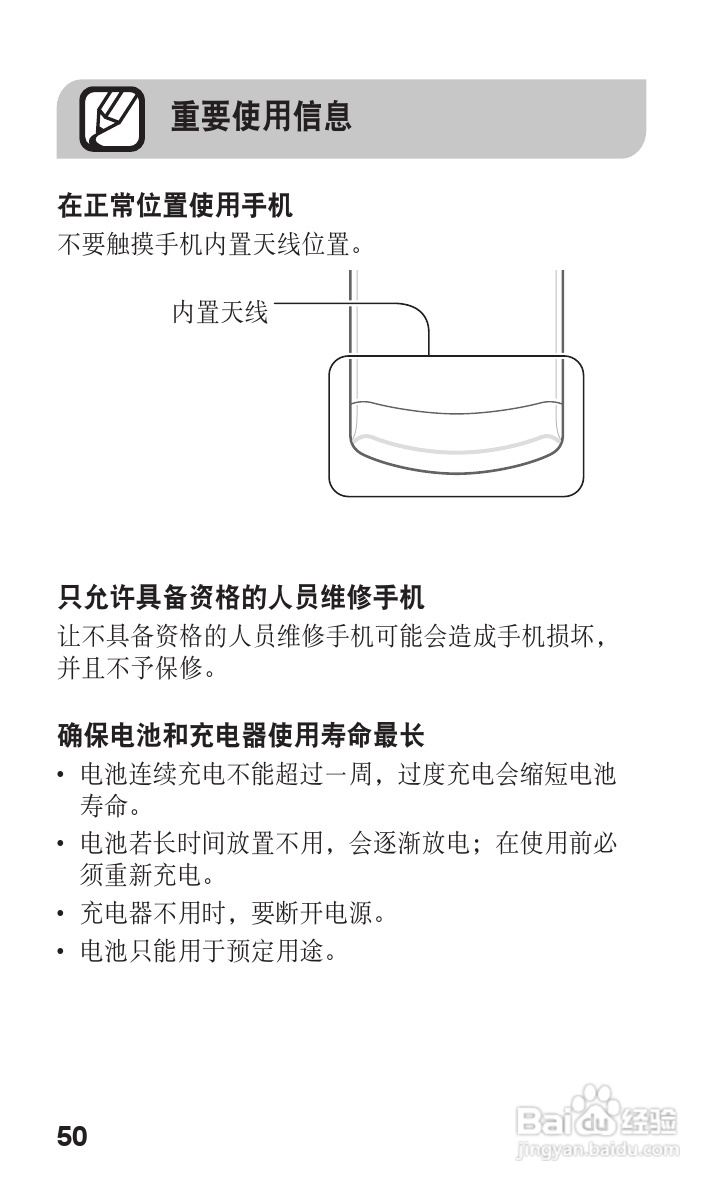 重要使用信息

在正常位置使用手机
不要触摸手机内置天线位置。

内置天线

只允许具备资格的人员维修手机
让不具备资格的人员维修手机可能会造成手机损坏，并且不予保修。

确保电池和充电器使用寿命最长
• 电池连续充电不能超过一周，过度充电会缩短电池寿命。
• 电池若长时间放置不用，会逐渐放电；在使用前必须重新充电。
• 充电器不用时，要断开电源。
• 电池只能用于预定用途。

50

Baidu经验
jingyan.baidu.com